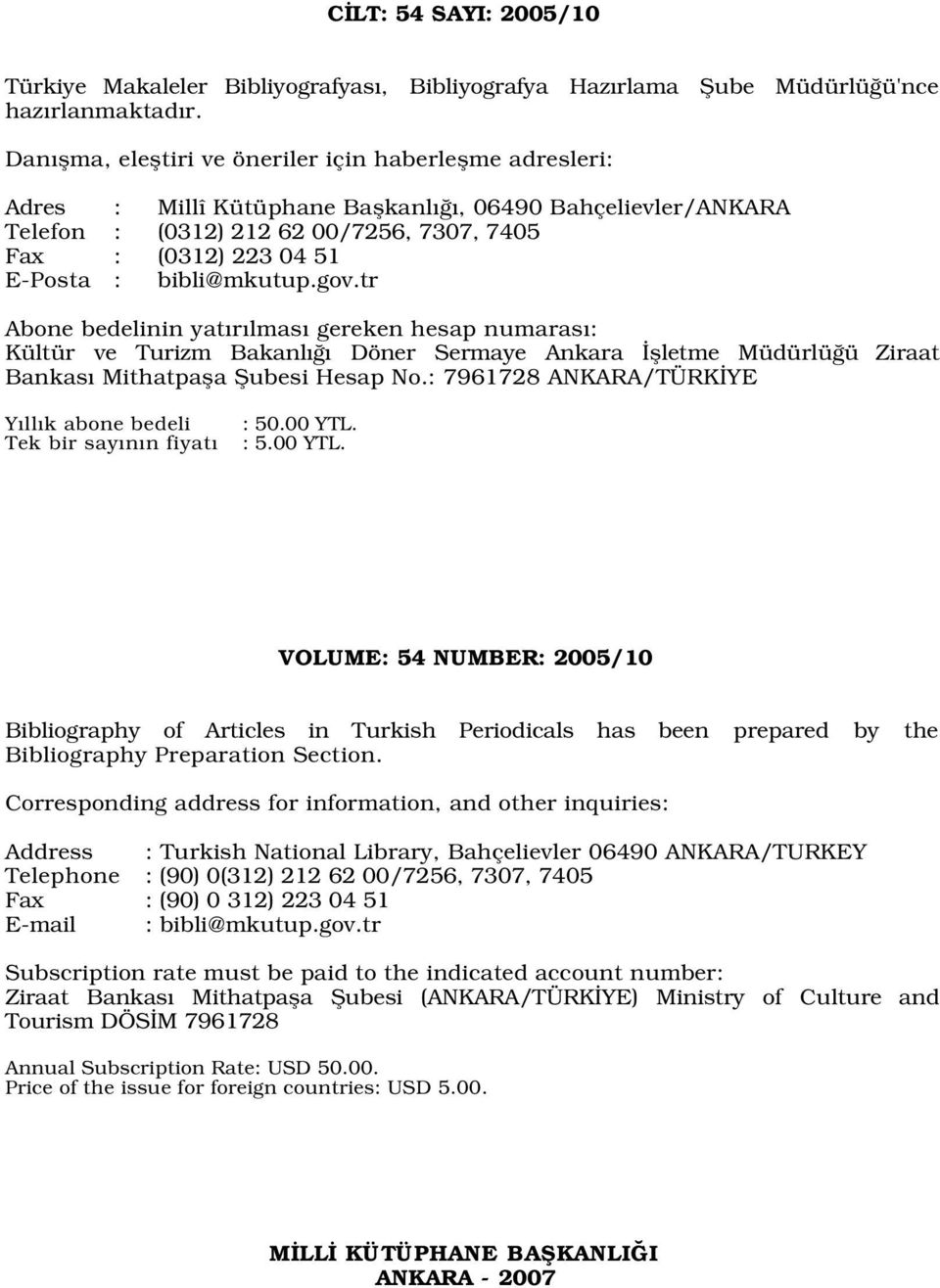 CİLT: 54 SAYI: 2005/10

Türkiye Makaleler Bibliyografyası, Bibliyografya Hazırlama Şube Müdürlüğü'nce hazırlanmaktadır.

Danışma, eleştiri ve öneriler için haberleşme adresleri:

Adres : Millî Kütüphane Başkanlığı, 06490 Bahçelievler/ANKARA
Telefon : (0312) 212 62 00/7256, 7307, 7405
Fax : (0312) 223 04 51
E-Posta : bibli@mkutup.gov.tr

Abone bedelinin yatırılması gereken hesap numarası:
Kültür ve Turizm Bakanlığı Döner Sermaye Ankara İşletme Müdürlüğü Ziraat Bankası Mithatpaşa Şubesi Hesap No.: 7961728 ANKARA/TÜRKİYE

Yıllık abone bedeli : 50.00 YTL.
Tek bir sayının fiyatı : 5.00 YTL.

VOLUME: 54 NUMBER: 2005/10

Bibliography of Articles in Turkish Periodicals has been prepared by the Bibliography Preparation Section.

Corresponding address for information, and other inquiries:

Address : Turkish National Library, Bahçelievler 06490 ANKARA/TURKEY
Telephone : (90) 0(312) 212 62 00/7256, 7307, 7405
Fax : (90) 0 312) 223 04 51
E-mail : bibli@mkutup.gov.tr

Subscription rate must be paid to the indicated account number:
Ziraat Bankası Mithatpaşa Şubesi (ANKARA/TÜRKİYE) Ministry of Culture and Tourism DÖSİM 7961728

Annual Subscription Rate: USD 50.00.
Price of the issue for foreign countries: USD 5.00.

MİLLİ KÜTÜPHANE BAŞKANLIĞI
ANKARA - 2007